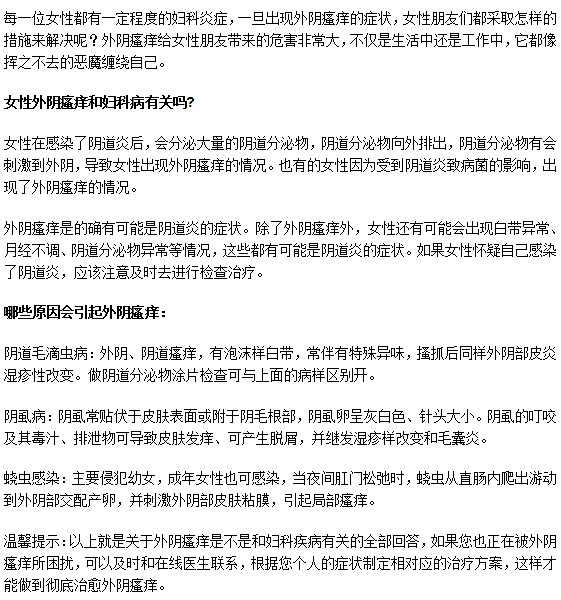 每一位女性都有一定程度的妇科炎症，一旦出现外阴瘙痒的症状，女性朋友们都采取怎样的措施来解决呢？外阴瘙痒给女性朋友带来的危害非常大，不仅是生活中还是工作中，它都像挥之不去的恶魔缠绕自己。

女性外阴瘙痒和妇科病有关吗?

女性在感染了阴道炎后，会分泌大量的阴道分泌物，阴道分泌物向外排出，阴道分泌物有会刺激到外阴，导致女性出现外阴瘙痒的情况。也有的女性因为受到阴道炎致病菌的影响，出现了外阴瘙痒的情况。

外阴瘙痒是的确有可能是阴道炎的症状。除了外阴瘙痒外，女性还有可能会出现白带异常、月经不调、阴道分泌物异常等情况，这些都有可能是阴道炎的症状。如果女性怀疑自己感染了阴道炎，应该注意及时去进行检查治疗。

哪些原因会引起外阴瘙痒：

阴道毛滴虫病：外阴、阴道瘙痒，有泡沫样白带，常伴有特殊异味，搔抓后同样外阴部皮炎湿疹性改变。做阴道分泌物涂片检查可与上面的病样区别开。

阴虱病：阴虱常贴伏于皮肤表面或附于阴毛根部，阴虱卵呈灰白色、针头大小。阴虱的叮咬及其毒汁、排泄物可导致皮肤发痒、可产生脱屑，并继发湿疹样改变和毛囊炎。

蛲虫感染：主要侵犯幼女，成年女性也可感染，当夜间肛门松弛时，蛲虫从直肠内爬出游动到外阴部交配产卵，并刺激外阴部皮肤粘膜，引起局部瘙痒。

温馨提示：以上就是关于外阴瘙痒是不是和妇科疾病有关的全部回答，如果您也正在被外阴瘙痒所困扰，可以及时和在线医生联系，根据您个人的症状制定相对应的治疗方案，这样才能做到彻底治愈外阴瘙痒。